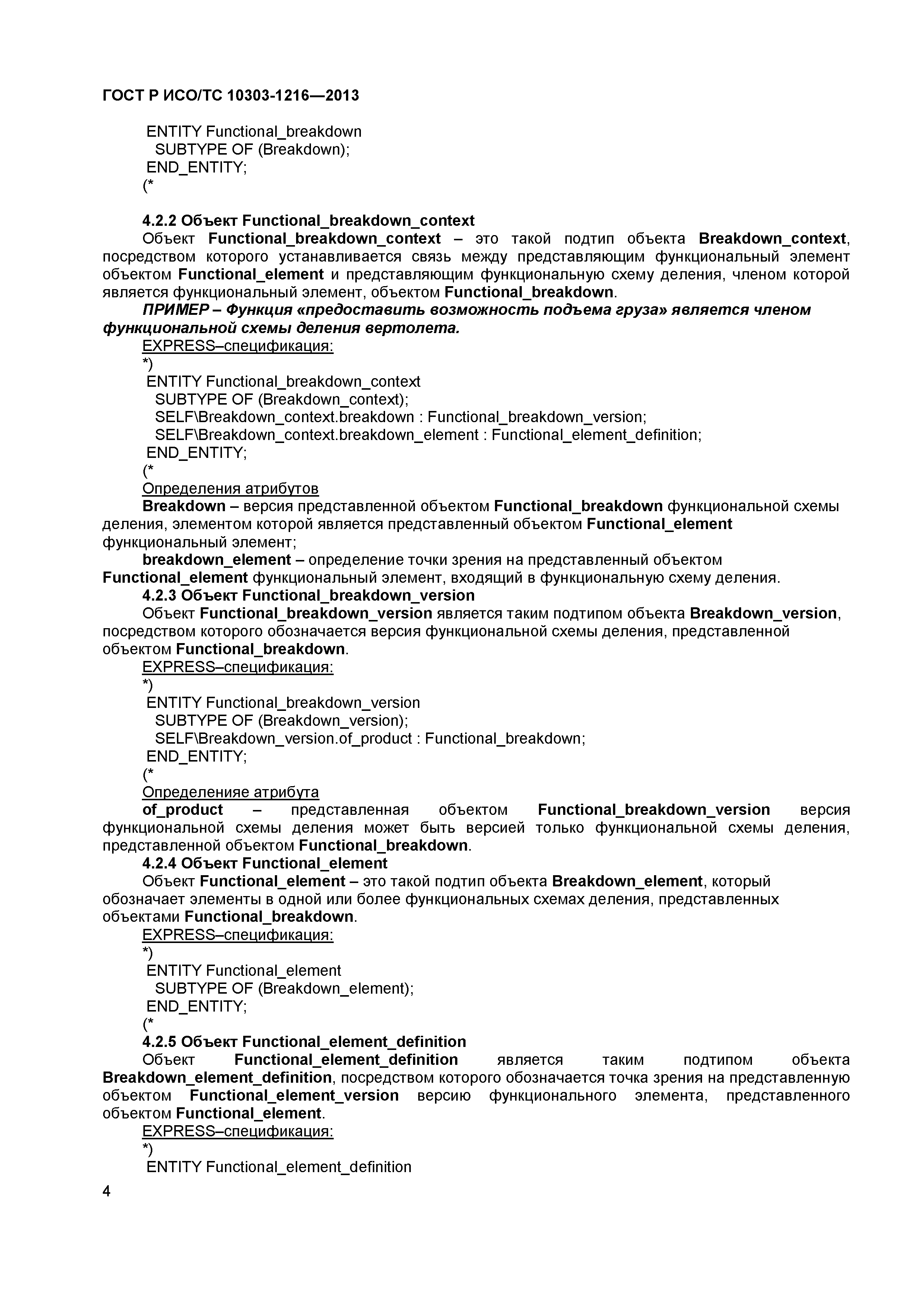 ГОСТ Р ИСО/ТС 10303-1216—2013

ENTITY Functional_breakdown
SUBTYPE OF (Breakdown);
END_ENTITY;
(*

4.2.2 Объект Functional_breakdown_context
Объект Functional_breakdown_context – это такой подтип объекта Breakdown_context, посредством которого устанавливается связь между представляющим функциональный элемент объектом Functional_element и представляющим функциональную схему деления, членом которой является функциональный элемент, объектом Functional_breakdown.
ПРИМЕР – Функция «предоставить возможность подъема груза» является членом функциональной схемы деления вертолета.
EXPRESS–спецификация:
*)
ENTITY Functional_breakdown_context
SUBTYPE OF (Breakdown_context);
SELF\Breakdown_context.breakdown : Functional_breakdown_version;
SELF\Breakdown_context.breakdown_element : Functional_element_definition;
END_ENTITY;
(*
Определения атрибутов
Breakdown – версия представленной объектом Functional_breakdown функциональной схемы деления, элементом которой является представленный объектом Functional_element функциональный элемент;
breakdown_element – определение точки зрения на представленный объектом Functional_element функциональный элемент, входящий в функциональную схему деления.
4.2.3 Объект Functional_breakdown_version
Объект Functional_breakdown_version является таким подтипом объекта Breakdown_version, посредством которого обозначается версия функциональной схемы деления, представленной объектом Functional_breakdown.
EXPRESS–спецификация:
*)
ENTITY Functional_breakdown_version
SUBTYPE OF (Breakdown_version);
SELF\Breakdown_version.of_product : Functional_breakdown;
END_ENTITY;
(*
Определенияе атрибута
of_product – представленная объектом Functional_breakdown_version версия функциональной схемы деления может быть версией только функциональной схемы деления, представленной объектом Functional_breakdown.
4.2.4 Объект Functional_element
Объект Functional_element – это такой подтип объекта Breakdown_element, который обозначает элементы в одной или более функциональных схемах деления, представленных объектами Functional_breakdown.
EXPRESS–спецификация:
*)
ENTITY Functional_element
SUBTYPE OF (Breakdown_element);
END_ENTITY;
(*
4.2.5 Объект Functional_element_definition
Объект Functional_element_definition является таким подтипом объекта Breakdown_element_definition, посредством которого обозначается точка зрения на представленную объектом Functional_element_version версию функционального элемента, представленного объектом Functional_element.
EXPRESS–спецификация:
*)
ENTITY Functional_element_definition

4